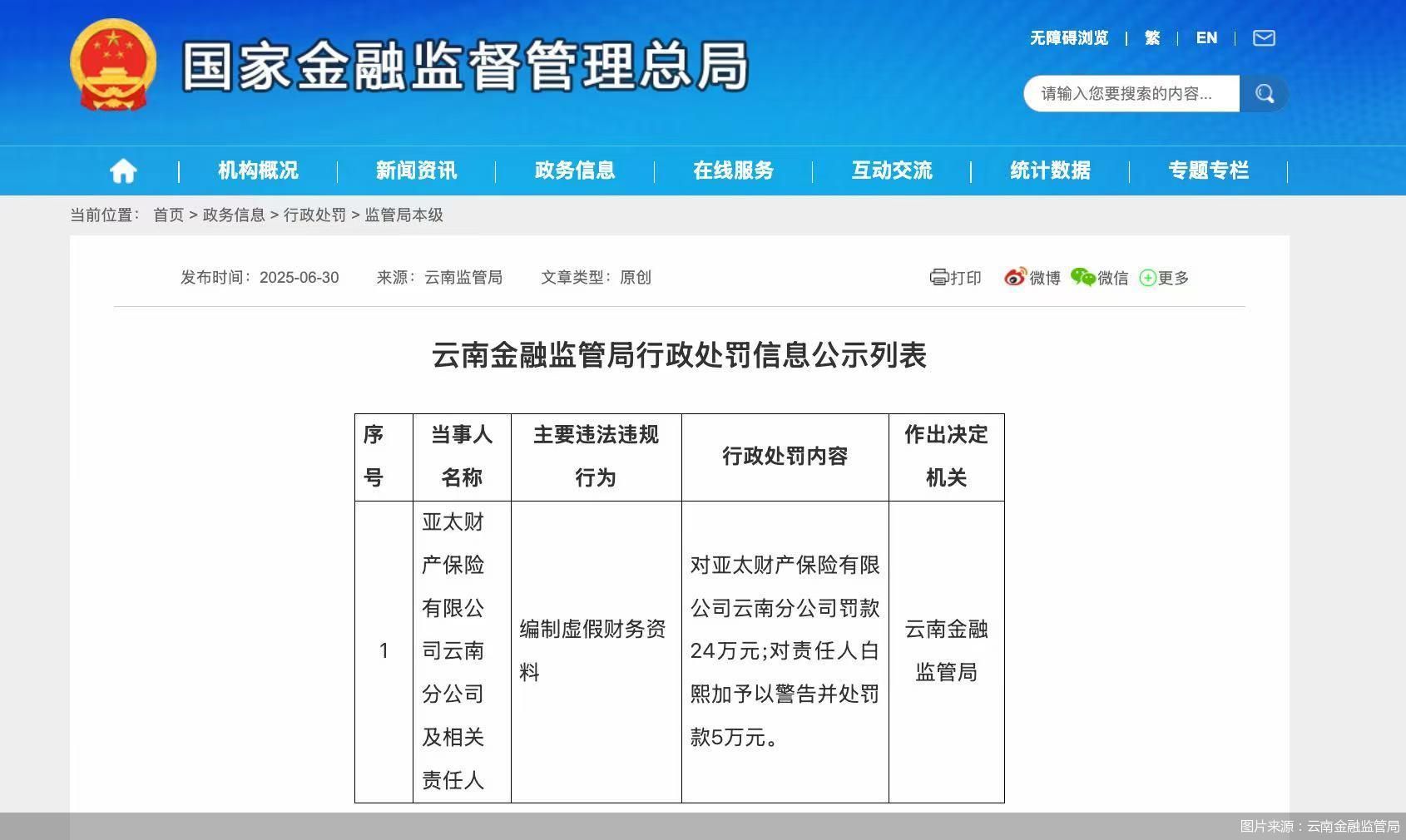 国家金融监督管理总局

无障碍浏览 | 繁 | EN |

请输入您要搜索的内容...

机构概况 | 新闻资讯 | 政务信息 | 在线服务 | 互动交流 | 统计数据 | 专题专栏

当前位置： 首页 > 政务信息 > 行政处罚 > 监管局本级

发布时间：2025-06-30 来源：云南监管局 文章类型：原创

打印 微博 微信 更多

云南金融监管局行政处罚信息公示列表

| 序号 | 当事人名称 | 主要违法违规行为 | 行政处罚内容 | 作出决定机关 |
|---|---|---|---|---|
| 1 | 亚太财产保险有限公司云南分公司及相关责任人 | 编制虚假财务资料 | 对亚太财产保险有限公司云南分公司罚款24万元;对责任人白熙加予以警告并处罚款5万元。 | 云南金融监管局 |

图片来源：云南金融监管局